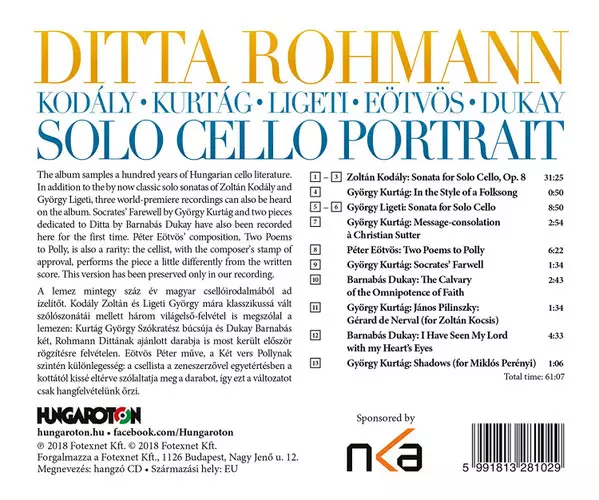 DITTA ROHMANN

KODÁLY • KURTÁG • LIGETI • EÖTVÖS • DUKAY

SOLO CELLO PORTRAIT

The album samples a hundred years of Hungarian cello literature. In addition to the by now classic solo sonatas of Zoltán Kodály and György Ligeti, three world-premiere recordings can also be heard on the album. Socrates' Farewell by György Kurtág and two pieces dedicated to Ditta by Barnabás Dukay have also been recorded here for the first time. Péter Eötvös' composition, Two Poems to Polly, is also a rarity: the cellist, with the composer's stamp of approval, performs the piece a little differently from the written score. This version has been preserved only in our recording.

A lemez mintegy száz év magyar csellóirodalmából ad ízelítőt. Kodály Zoltán és Ligeti György mára klasszikussá vált szólószonátái mellett három világelső-felvétel is megszólal a lemezen: Kurtág György Szókratész búcsúja és Dukay Barnabás két, Rohmann Dittának ajánlott darabja is most került először rögzítésre felvételen. Eötvös Péter műve, a Két vers Pollynak szintén különlegesség: a csellista a zeneszerzővel egyetértésben a kottától kissé eltérve szólaltatja meg a darabot, így ezt a változatot csak hangfelvételünk őrzi.

| | | |
|---|---|---|
| 1 – 3 | Zoltán Kodály: Sonata for Solo Cello, Op. 8 | 31:25 |
| 4 | György Kurtág: In the Style of a Folksong | 0:50 |
| 5 – 6 | György Ligeti: Sonata for Solo Cello | 8:50 |
| 7 | György Kurtág: Message-consolation à Christian Sutter | 2:54 |
| 8 | Péter Eötvös: Two Poems to Polly | 6:22 |
| 9 | György Kurtág: Socrates' Farwell | 1:34 |
| 10 | Barnabás Dukay: The Calvary of the Omnipotence of Faith | 2:43 |
| 11 | György Kurtág: János Pilinszky: Gérard de Nerval (for Zoltán Kocsis) | 1:34 |
| 12 | Barnabás Dukay: I Have Seen My Lord with my Heart's Eyes | 4:33 |
| 13 | György Kurtág: Shadows (for Miklós Perényi) | 1:06 |

Total time: 61:07

HUNGAROTON

hungaroton.hu • facebook.com/Hungaroton
℗ 2018 Fotexnet Kft. © 2018 Fotexnet Kft.
Forgalmazza a Fotexnet Kft., 1126 Budapest, Nagy Jenő u. 12.
Megnevezés: hangzó CD • Származási hely: EU

Sponsored by

nka

5 991813 281029